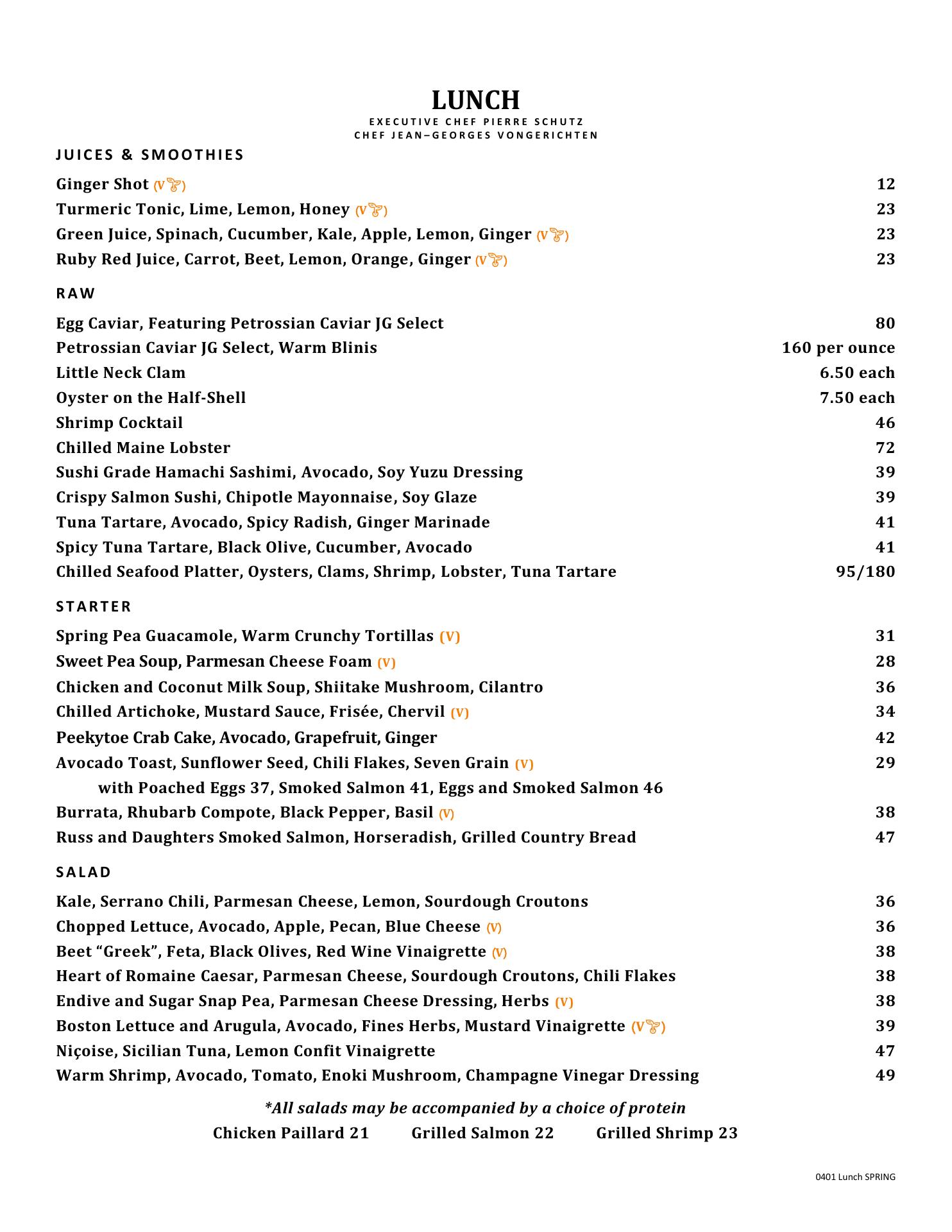 LUNCH
EXECUTIVE CHEF PIERRE SCHUTZ
CHEF JEAN–GEORGES VONGERICHTEN

JUICES & SMOOTHIES

Ginger Shot (V) 12
Turmeric Tonic, Lime, Lemon, Honey (V) 23
Green Juice, Spinach, Cucumber, Kale, Apple, Lemon, Ginger (V) 23
Ruby Red Juice, Carrot, Beet, Lemon, Orange, Ginger (V) 23

RAW

Egg Caviar, Featuring Petrossian Caviar JG Select 80
Petrossian Caviar JG Select, Warm Blinis 160 per ounce
Little Neck Clam 6.50 each
Oyster on the Half-Shell 7.50 each
Shrimp Cocktail 46
Chilled Maine Lobster 72
Sushi Grade Hamachi Sashimi, Avocado, Soy Yuzu Dressing 39
Crispy Salmon Sushi, Chipotle Mayonnaise, Soy Glaze 39
Tuna Tartare, Avocado, Spicy Radish, Ginger Marinade 41
Spicy Tuna Tartare, Black Olive, Cucumber, Avocado 41
Chilled Seafood Platter, Oysters, Clams, Shrimp, Lobster, Tuna Tartare 95/180

STARTER

Spring Pea Guacamole, Warm Crunchy Tortillas (V) 31
Sweet Pea Soup, Parmesan Cheese Foam (V) 28
Chicken and Coconut Milk Soup, Shiitake Mushroom, Cilantro 36
Chilled Artichoke, Mustard Sauce, Frisée, Chervil (V) 34
Peekytoe Crab Cake, Avocado, Grapefruit, Ginger 42
Avocado Toast, Sunflower Seed, Chili Flakes, Seven Grain (V) 29
with Poached Eggs 37, Smoked Salmon 41, Eggs and Smoked Salmon 46
Burrata, Rhubarb Compote, Black Pepper, Basil (V) 38
Russ and Daughters Smoked Salmon, Horseradish, Grilled Country Bread 47

SALAD

Kale, Serrano Chili, Parmesan Cheese, Lemon, Sourdough Croutons 36
Chopped Lettuce, Avocado, Apple, Pecan, Blue Cheese (V) 36
Beet “Greek”, Feta, Black Olives, Red Wine Vinaigrette (V) 38
Heart of Romaine Caesar, Parmesan Cheese, Sourdough Croutons, Chili Flakes 38
Endive and Sugar Snap Pea, Parmesan Cheese Dressing, Herbs (V) 38
Boston Lettuce and Arugula, Avocado, Fines Herbs, Mustard Vinaigrette (V) 39
Niçoise, Sicilian Tuna, Lemon Confit Vinaigrette 47
Warm Shrimp, Avocado, Tomato, Enoki Mushroom, Champagne Vinegar Dressing 49

*All salads may be accompanied by a choice of protein
Chicken Paillard 21 Grilled Salmon 22 Grilled Shrimp 23

0401 Lunch SPRING